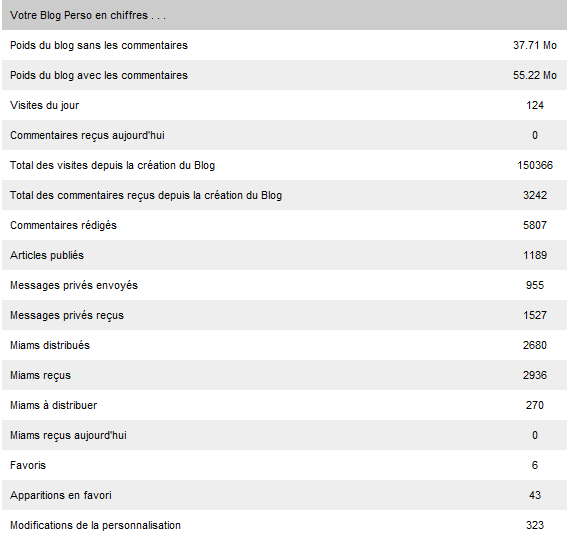 | Votre Blog Perso en chiffres . . . | |
|---|---|
| Poids du blog sans les commentaires | 37.71 Mo |
| Poids du blog avec les commentaires | 55.22 Mo |
| Visites du jour | 124 |
| Commentaires reçus aujourd'hui | 0 |
| Total des visites depuis la création du Blog | 150366 |
| Total des commentaires reçus depuis la création du Blog | 3242 |
| Commentaires rédigés | 5807 |
| Articles publiés | 1189 |
| Messages privés envoyés | 955 |
| Messages privés reçus | 1527 |
| Miams distribués | 2680 |
| Miams reçus | 2936 |
| Miams à distribuer | 270 |
| Miams reçus aujourd'hui | 0 |
| Favoris | 6 |
| Apparitions en favori | 43 |
| Modifications de la personnalisation | 323 |